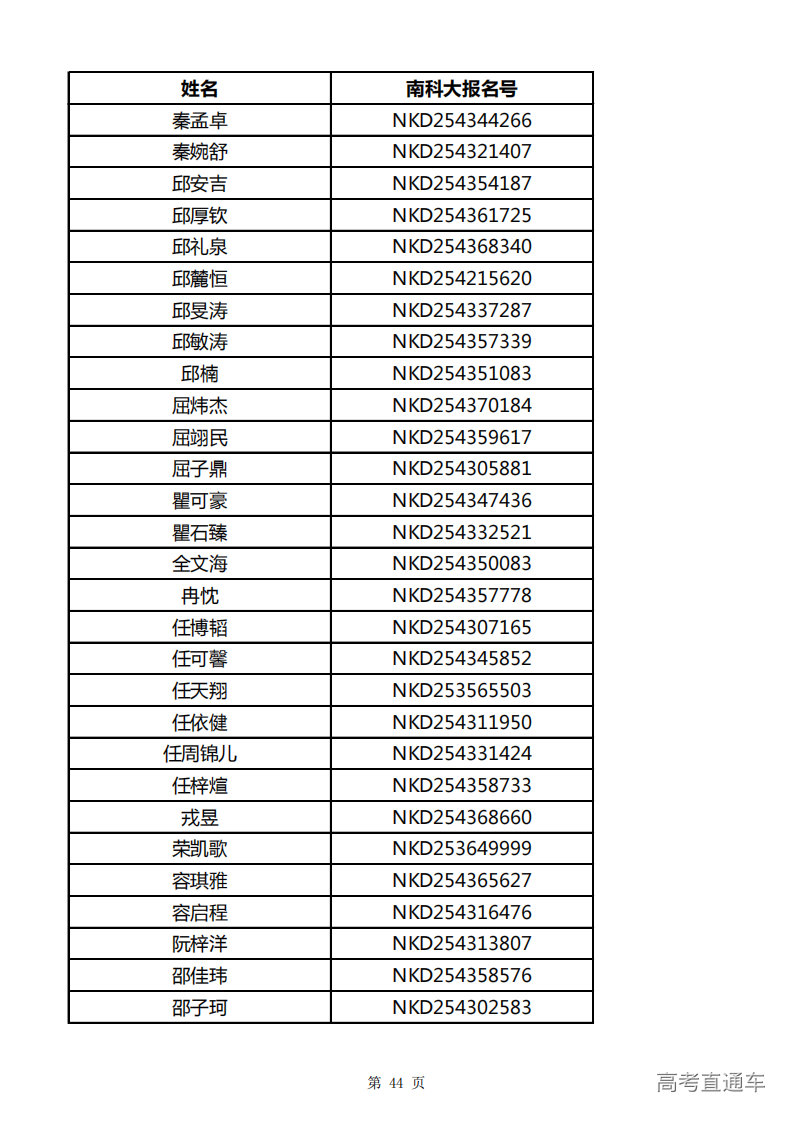 | 姓名 | 南科大报名号 |
|---|---|
| 秦孟卓 | NKD254344266 |
| 秦婉舒 | NKD254321407 |
| 邱安吉 | NKD254354187 |
| 邱厚钦 | NKD254361725 |
| 邱礼泉 | NKD254368340 |
| 邱麓恒 | NKD254215620 |
| 邱旻涛 | NKD254337287 |
| 邱敏涛 | NKD254357339 |
| 邱楠 | NKD254351083 |
| 屈炜杰 | NKD254370184 |
| 屈翊民 | NKD254359617 |
| 屈子鼎 | NKD254305881 |
| 瞿可豪 | NKD254347436 |
| 瞿石臻 | NKD254332521 |
| 全文海 | NKD254350083 |
| 冉忱 | NKD254357778 |
| 任博韬 | NKD254307165 |
| 任可馨 | NKD254345852 |
| 任天翔 | NKD253565503 |
| 任依健 | NKD254311950 |
| 任周锦儿 | NKD254331424 |
| 任梓煊 | NKD254358733 |
| 戎昱 | NKD254368660 |
| 荣凯歌 | NKD253649999 |
| 容琪雅 | NKD254365627 |
| 容启程 | NKD254316476 |
| 阮梓洋 | NKD254313807 |
| 邵佳玮 | NKD254358576 |
| 邵子珂 | NKD254302583 |

第 44 页

高考直通车